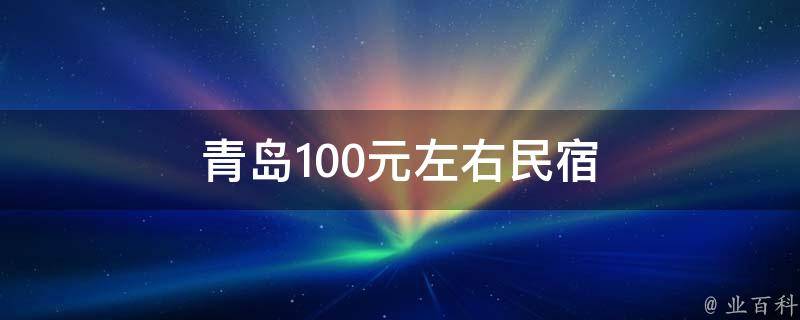 青岛100元左右民宿

@ 业百科